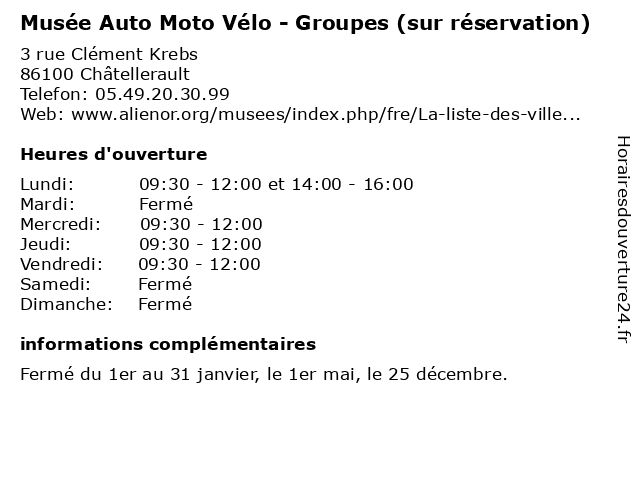 Musée Auto Moto Vélo - Groupes (sur réservation)

3 rue Clément Krebs
86100 Châtellerault
Telefon: 05.49.20.30.99
Web: www.alienor.org/musees/index.php/fre/La-liste-des-ville...

Heures d'ouverture

| | |
|---|---|
| Lundi: | 09:30 - 12:00 et 14:00 - 16:00 |
| Mardi: | Fermé |
| Mercredi: | 09:30 - 12:00 |
| Jeudi: | 09:30 - 12:00 |
| Vendredi: | 09:30 - 12:00 |
| Samedi: | Fermé |
| Dimanche: | Fermé |

informations complémentaires

Fermé du 1er au 31 janvier, le 1er mai, le 25 décembre.

Horairesdouverture24.fr